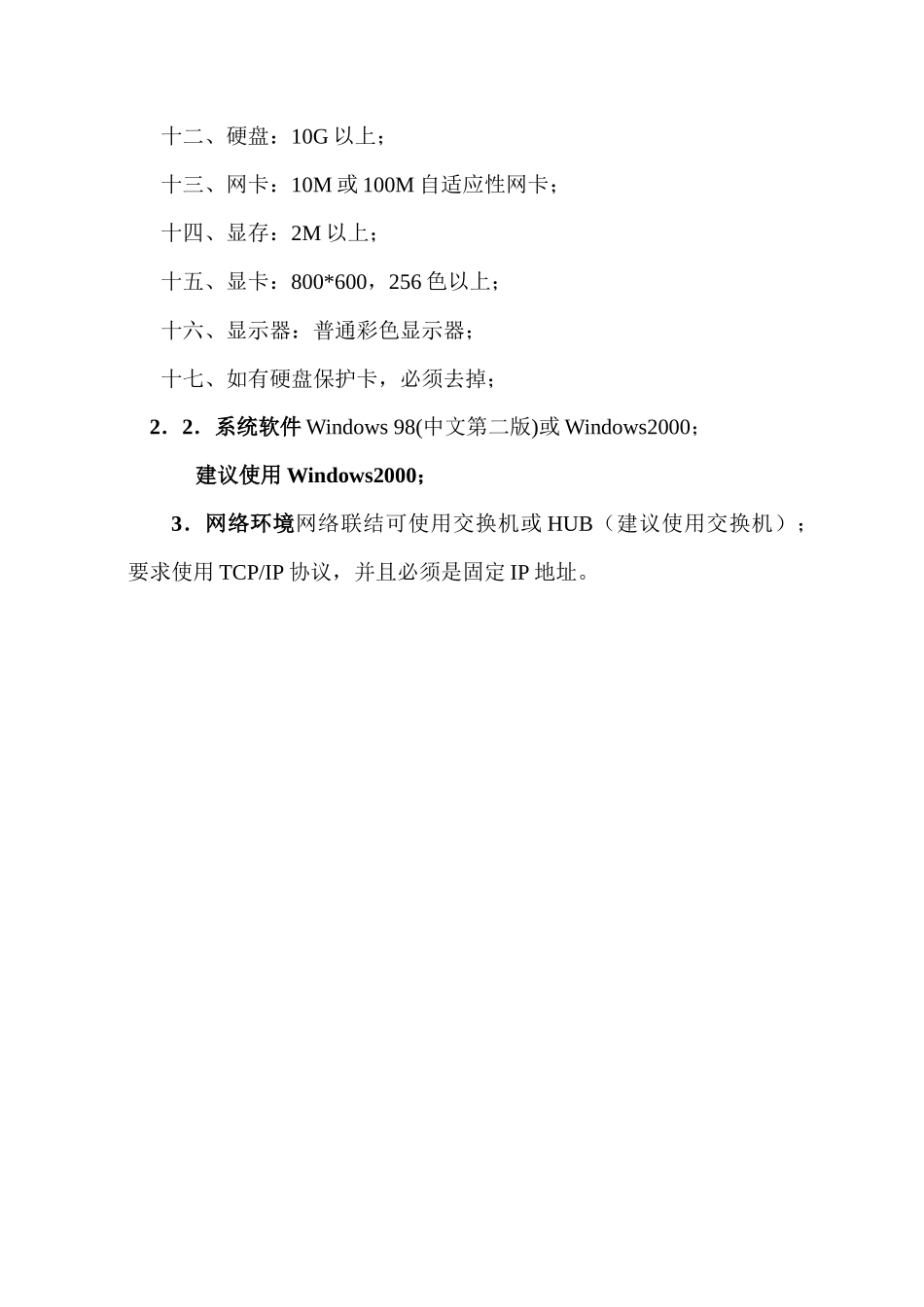 十二、硬盘：10G 以上；

十三、网卡：10M 或 100M 自适应性网卡；

十四、显存：2M 以上；

十五、显卡：800*600，256 色以上；

十六、显示器：普通彩色显示器；

十七、如有硬盘保护卡，必须去掉；

2．2．系统软件 Windows 98(中文第二版)或 Windows2000；

建议使用 Windows2000；

3．网络环境网络联结可使用交换机或 HUB（建议使用交换机）；要求使用 TCP/IP 协议，并且必须是固定 IP 地址。